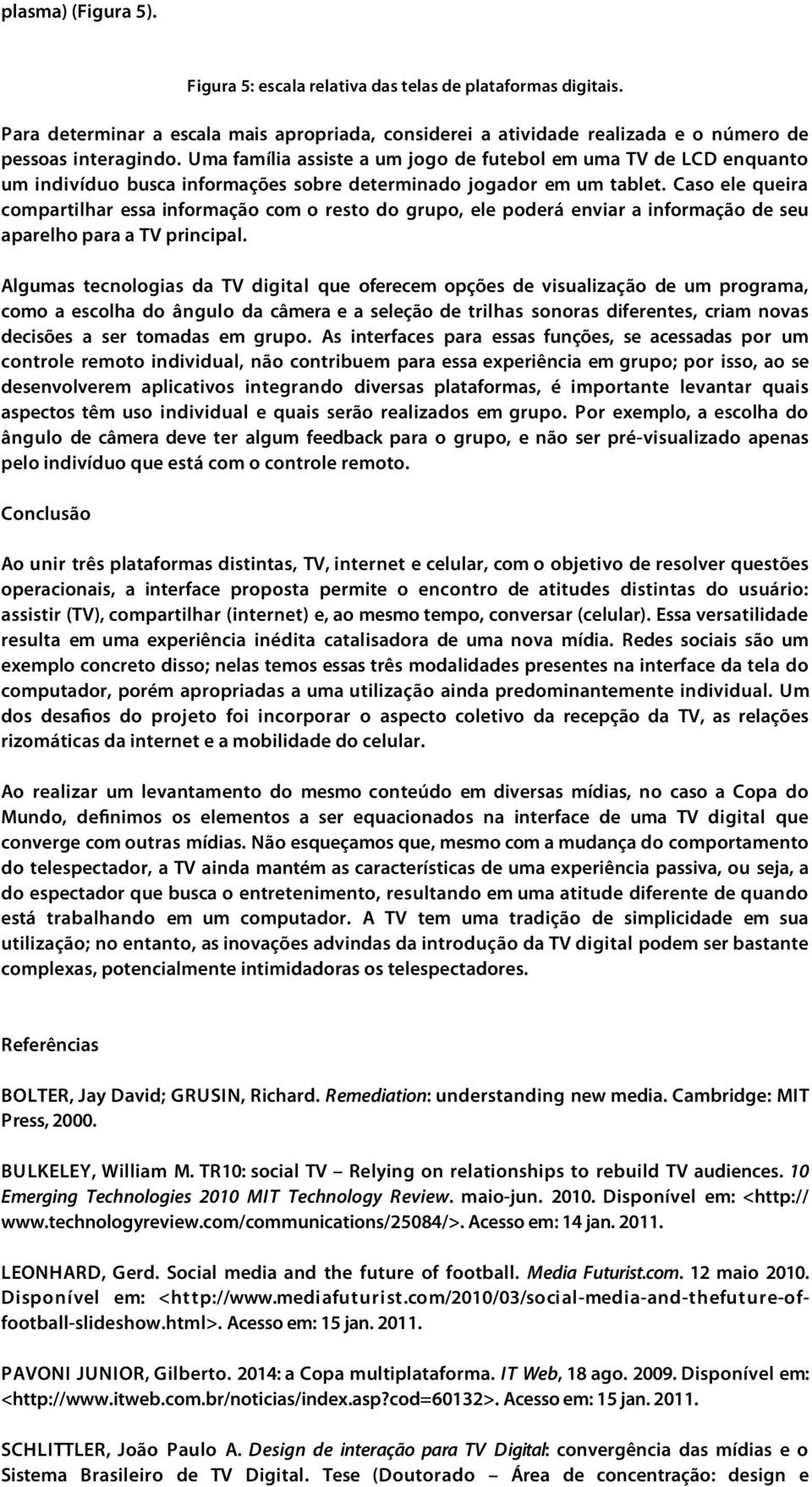 plasma) (Figura 5).

Figura 5: escala relativa das telas de plataformas digitais.

Para determinar a escala mais apropriada, considerei a atividade realizada e o número de pessoas interagindo. Uma família assiste a um jogo de futebol em uma TV de LCD enquanto um indivíduo busca informações sobre determinado jogador em um tablet. Caso ele queira compartilhar essa informação com o resto do grupo, ele poderá enviar a informação de seu aparelho para a TV principal.

Algumas tecnologias da TV digital que oferecem opções de visualização de um programa, como a escolha do ângulo da câmera e a seleção de trilhas sonoras diferentes, criam novas decisões a ser tomadas em grupo. As interfaces para essas funções, se acessadas por um controle remoto individual, não contribuem para essa experiência em grupo; por isso, ao se desenvolverem aplicativos integrando diversas plataformas, é importante levantar quais aspectos têm uso individual e quais serão realizados em grupo. Por exemplo, a escolha do ângulo de câmera deve ter algum feedback para o grupo, e não ser pré-visualizado apenas pelo indivíduo que está com o controle remoto.

Conclusão

Ao unir três plataformas distintas, TV, internet e celular, com o objetivo de resolver questões operacionais, a interface proposta permite o encontro de atitudes distintas do usuário: assistir (TV), compartilhar (internet) e, ao mesmo tempo, conversar (celular). Essa versatilidade resulta em uma experiência inédita catalisadora de uma nova mídia. Redes sociais são um exemplo concreto disso; nelas temos essas três modalidades presentes na interface da tela do computador, porém apropriadas a uma utilização ainda predominantemente individual. Um dos desafios do projeto foi incorporar o aspecto coletivo da recepção da TV, as relações rizomáticas da internet e a mobilidade do celular.

Ao realizar um levantamento do mesmo conteúdo em diversas mídias, no caso a Copa do Mundo, definimos os elementos a ser equacionados na interface de uma TV digital que converge com outras mídias. Não esqueçamos que, mesmo com a mudança do comportamento do telespectador, a TV ainda mantém as características de uma experiência passiva, ou seja, a do espectador que busca o entretenimento, resultando em uma atitude diferente de quando está trabalhando em um computador. A TV tem uma tradição de simplicidade em sua utilização; no entanto, as inovações advindas da introdução da TV digital podem ser bastante complexas, potencialmente intimidadoras os telespectadores.

Referências

BOLTER, Jay David; GRUSIN, Richard. Remediation: understanding new media. Cambridge: MIT Press, 2000.

BULKELEY, William M. TR10: social TV – Relying on relationships to rebuild TV audiences. 10 Emerging Technologies 2010 MIT Technology Review. maio-jun. 2010. Disponível em: <http://www.technologyreview.com/communications/25084/>. Acesso em: 14 jan. 2011.

LEONHARD, Gerd. Social media and the future of football. Media Futurist.com. 12 maio 2010. Disponível em: <http://www.mediafuturist.com/2010/03/social-media-and-thefuture-of-football-slideshow.html>. Acesso em: 15 jan. 2011.

PAVONI JUNIOR, Gilberto. 2014: a Copa multiplataforma. IT Web, 18 ago. 2009. Disponível em: <http://www.itweb.com.br/noticias/index.asp?cod=60132>. Acesso em: 15 jan. 2011.

SCHLITTLER, João Paulo A. Design de interação para TV Digital: convergência das mídias e o Sistema Brasileiro de TV Digital. Tese (Doutorado – Área de concentração: design e